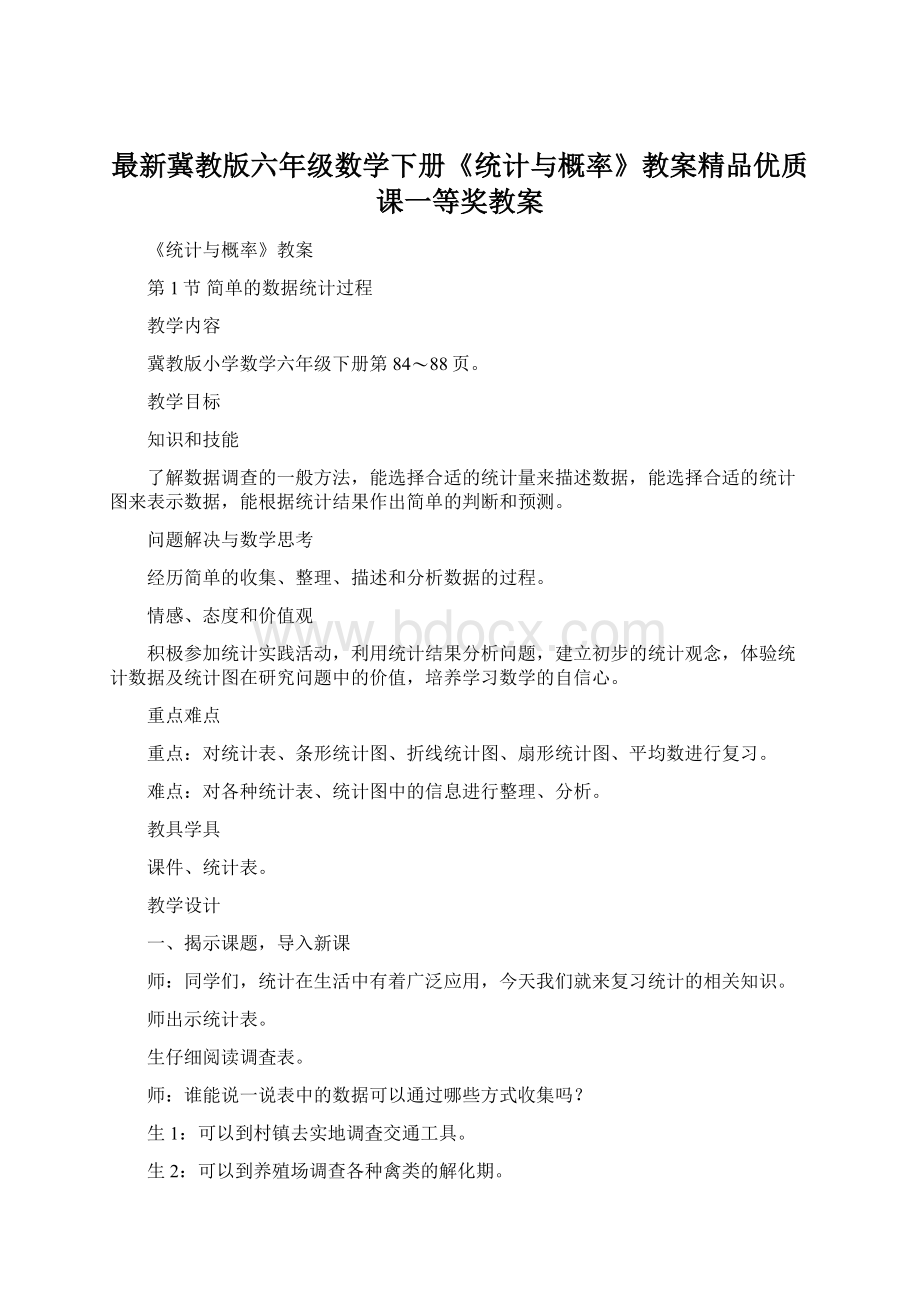 最新冀教版六年级数学下册《统计与概率》教案精品优质课一等奖教案

《统计与概率》教案

第 1 节 简单的数据统计过程

教学内容

冀教版小学数学六年级下册第 84～88 页。

教学目标

知识和技能

了解数据调查的一般方法，能选择合适的统计量来描述数据，能选择合适的统计图来表示数据，能根据统计结果作出简单的判断和预测。

问题解决与数学思考

经历简单的收集、整理、描述和分析数据的过程。

情感、态度和价值观

积极参加统计实践活动，利用统计结果分析问题，建立初步的统计观念，体验统计数据及统计图在研究问题中的价值，培养学习数学的自信心。

重点难点

重点：对统计表、条形统计图、折线统计图、扇形统计图、平均数进行复习。

难点：对各种统计表、统计图中的信息进行整理、分析。

教具学具

课件、统计表。

教学设计

一、揭示课题，导入新课

师：同学们，统计在生活中有着广泛应用，今天我们就来复习统计的相关知识。

师出示统计表。

生仔细阅读调查表。

师：谁能说一说表中的数据可以通过哪些方式收集吗？

生 1：可以到村镇去实地调查交通工具。

生 2：可以到养殖场调查各种禽类的解化期。

www.bdocx.com